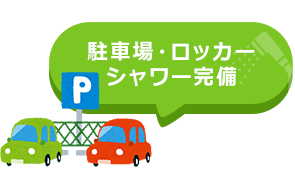 駐車場・ロッカー
シャワー完備

P